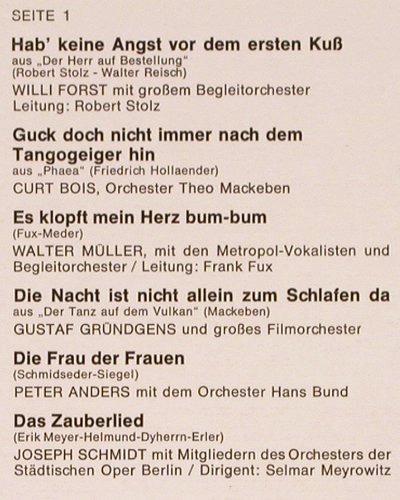 SEITE 1

Hab' keine Angst vor dem ersten Kuß
aus „Der Herr auf Bestellung"
(Robert Stolz - Walter Reisch)
WILLI FORST mit großem Begleitorchester
Leitung: Robert Stolz

Guck doch nicht immer nach dem Tangogeiger hin
aus „Phaea" (Friedrich Hollaender)
CURT BOIS, Orchester Theo Mackeben

Es klopft mein Herz bum-bum
(Fux-Meder)
WALTER MÜLLER, mit den Metropol-Vokalisten und Begleitorchester / Leitung: Frank Fux

Die Nacht ist nicht allein zum Schlafen da
aus „Der Tanz auf dem Vulkan" (Mackeben)
GUSTAF GRÜNDGENS und großes Filmorchester

Die Frau der Frauen
(Schmidseder-Siegel)
PETER ANDERS mit dem Orchester Hans Bund

Das Zauberlied
(Erik Meyer-Helmund-Dyherrn-Erler)
JOSEPH SCHMIDT mit Mitgliedern des Orchesters der Städtischen Oper Berlin / Dirigent: Selmar Meyrowitz